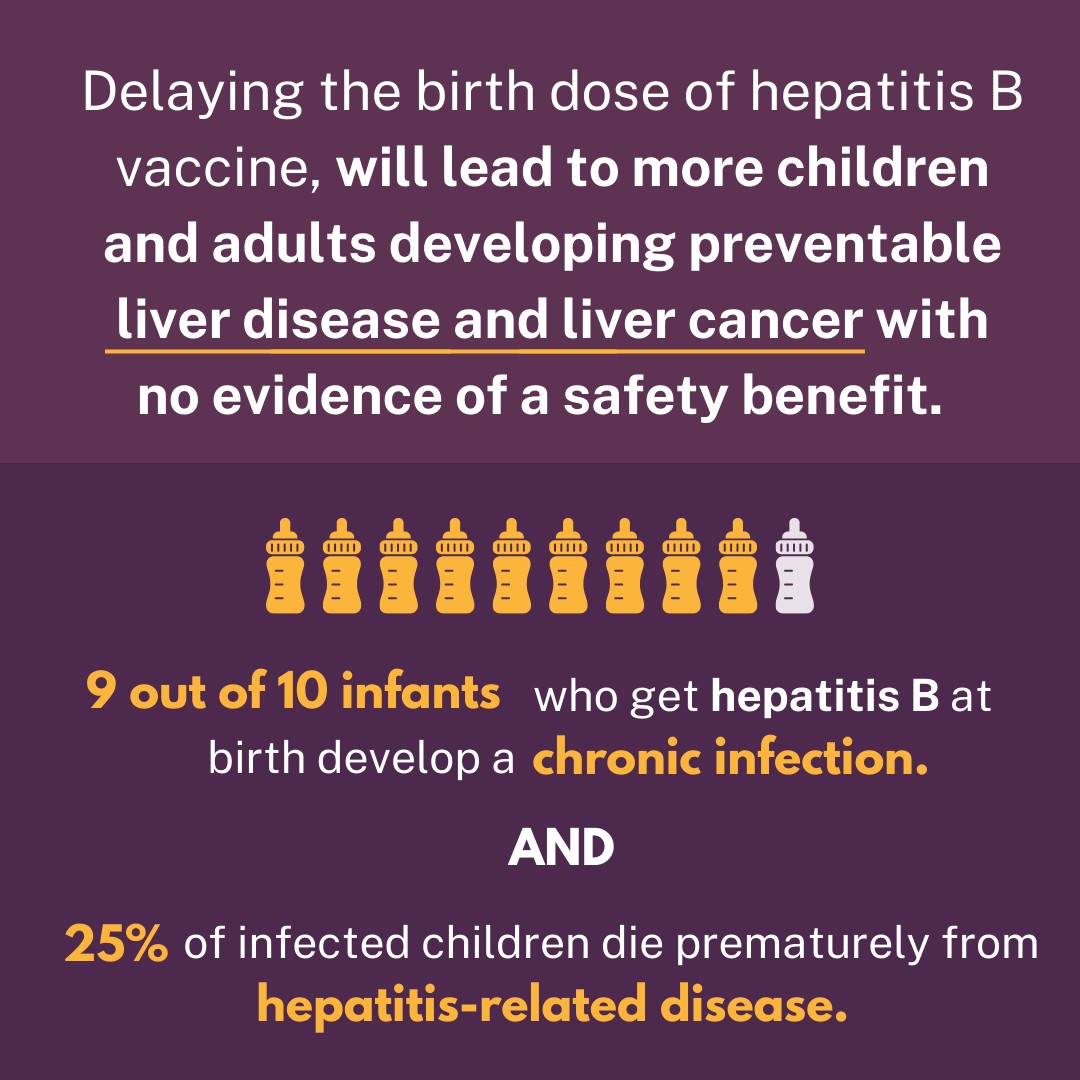 Delaying the birth dose of hepatitis B vaccine, will lead to more children and adults developing preventable liver disease and liver cancer with no evidence of a safety benefit.

9 out of 10 infants who get hepatitis B at birth develop a chronic infection.

AND

25% of infected children die prematurely from hepatitis-related disease.